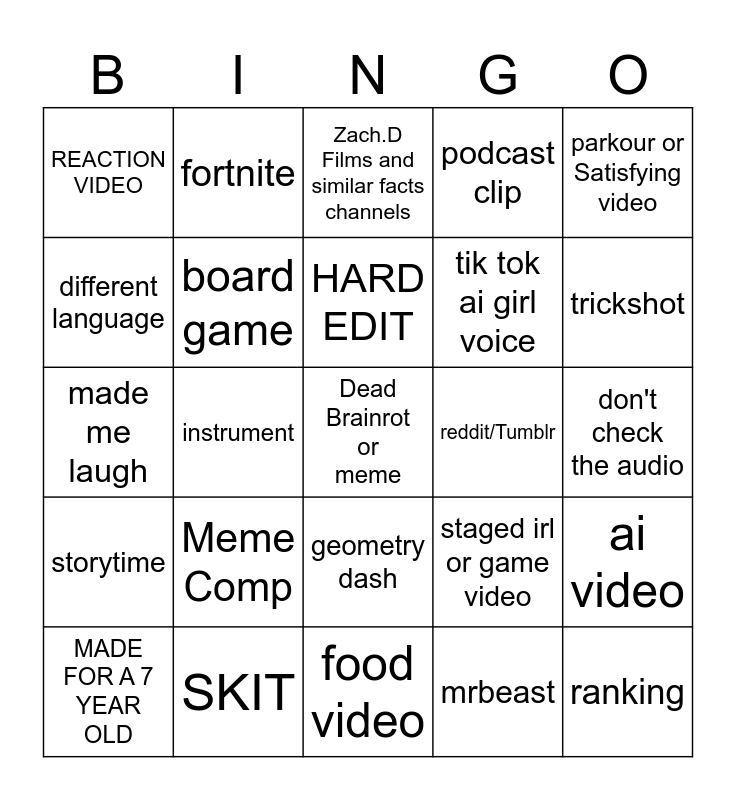 | B | I | N | G | O |
|---|---|---|---|---|
| REACTION VIDEO | fortnite | Zach.D Films and similar facts channels | podcast clip | parkour or Satisfying video |
| different language | board game | HARD EDIT | tik tok ai girl voice | trickshot |
| made me laugh | instrument | Dead Brainrot or meme | reddit/Tumblr | don't check the audio |
| storytime | Meme Comp | geometry dash | staged irl or game video | ai video |
| MADE FOR A 7 YEAR OLD | SKIT | food video | mrbeast | ranking |